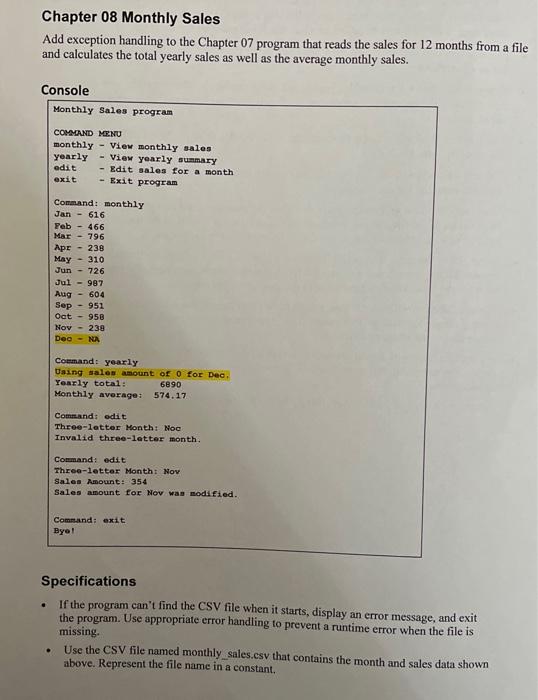 Chapter 08 Monthly Sales

Add exception handling to the Chapter 07 program that reads the sales for 12 months from a file and calculates the total yearly sales as well as the average monthly sales.

Console

Monthly Sales program

COMMAND MENU
monthly - View monthly sales
yearly - View yearly summary
edit - Edit sales for a month
exit - Exit program

Command: monthly
Jan - 616
Feb - 466
Mar - 796
Apr - 238
May - 310
Jun - 726
Jul - 987
Aug - 604
Sep - 951
Oct - 958
Nov - 238
Dec - NA

Command: yearly
Using sales amount of 0 for Dec.
Yearly total: 6890
Monthly average: 574.17

Command: edit
Three-letter Month: Noc
Invalid three-letter month.

Command: edit
Three-letter Month: Nov
Sales Amount: 354
Sales amount for Nov was modified.

Command: exit
Bye!

Specifications

• If the program can't find the CSV file when it starts, display an error message, and exit the program. Use appropriate error handling to prevent a runtime error when the file is missing.

• Use the CSV file named monthly_sales.csv that contains the month and sales data shown above. Represent the file name in a constant.